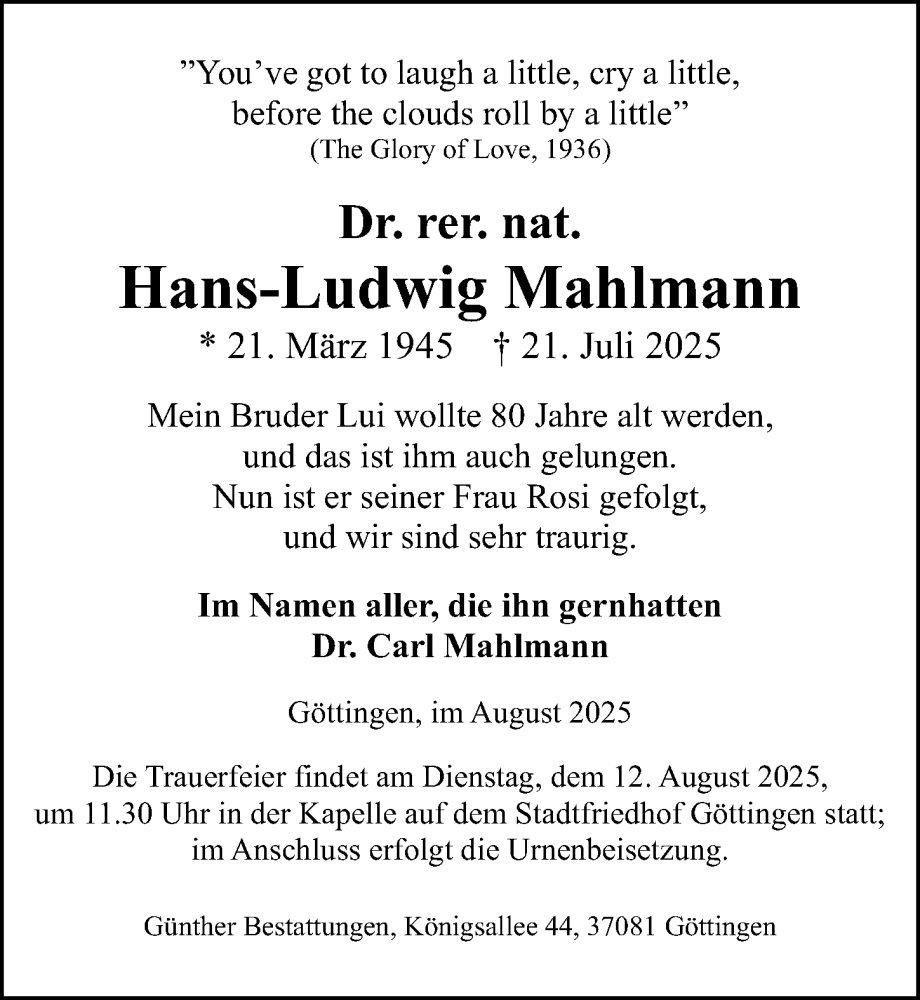 ”You’ve got to laugh a little, cry a little,
before the clouds roll by a little”
(The Glory of Love, 1936)

Dr. rer. nat.
Hans-Ludwig Mahlmann
* 21. März 1945 † 21. Juli 2025

Mein Bruder Lui wollte 80 Jahre alt werden,
und das ist ihm auch gelungen.
Nun ist er seiner Frau Rosi gefolgt,
und wir sind sehr traurig.

Im Namen aller, die ihn gernhatten
Dr. Carl Mahlmann

Göttingen, im August 2025

Die Trauerfeier findet am Dienstag, dem 12. August 2025,
um 11.30 Uhr in der Kapelle auf dem Stadtfriedhof Göttingen statt;
im Anschluss erfolgt die Urnenbeisetzung.

Günther Bestattungen, Königsallee 44, 37081 Göttingen